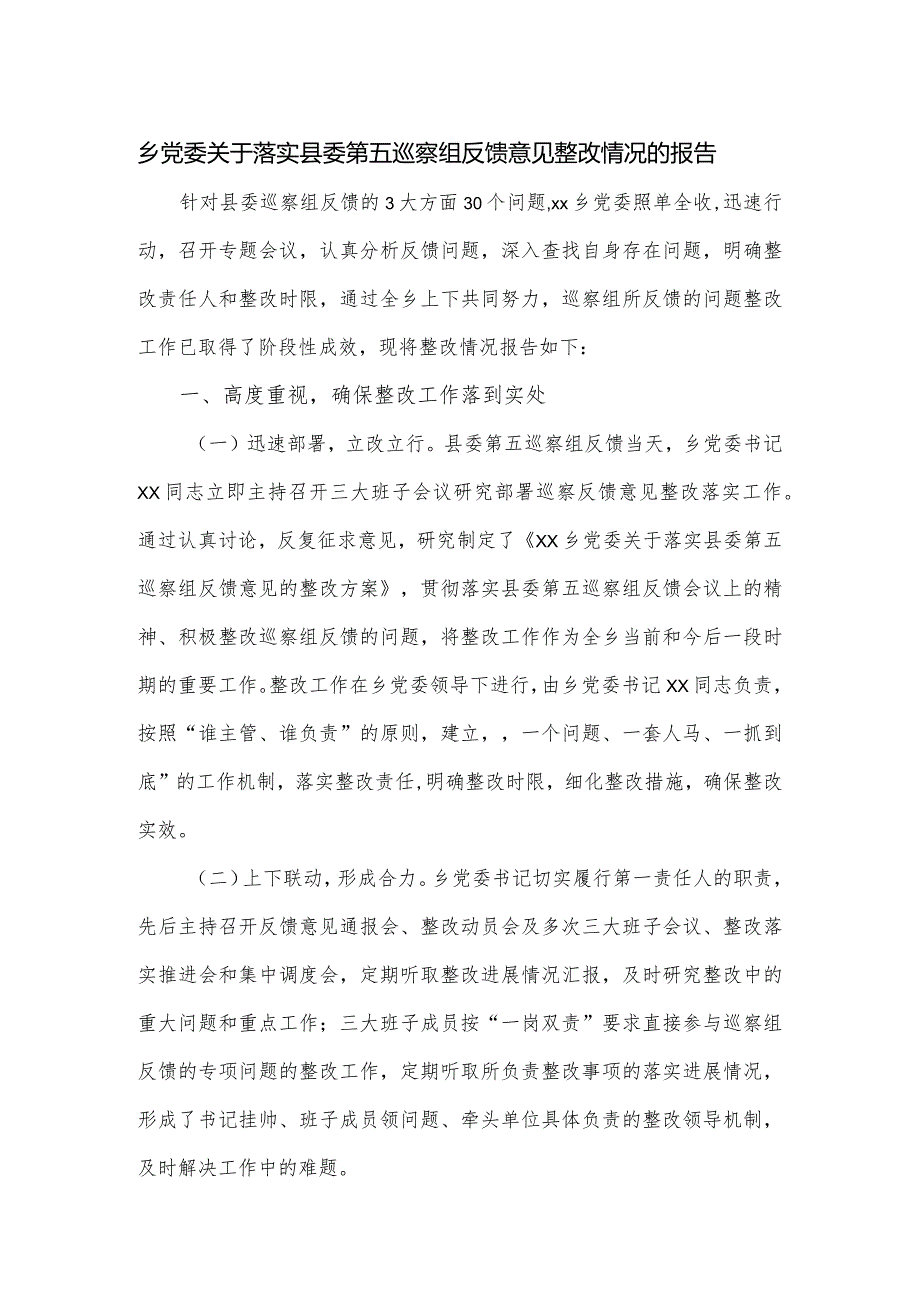 乡党委关于落实县委第五巡察组反馈意见整改情况的报告

针对县委巡察组反馈的3大方面30个问题,xx乡党委照单全收,迅速行动，召开专题会议，认真分析反馈问题，深入查找自身存在问题，明确整改责任人和整改时限，通过全乡上下共同努力，巡察组所反馈的问题整改工作已取得了阶段性成效，现将整改情况报告如下：

一、高度重视，确保整改工作落到实处

（一）迅速部署，立改立行。县委第五巡察组反馈当天，乡党委书记XX同志立即主持召开三大班子会议研究部署巡察反馈意见整改落实工作。通过认真讨论，反复征求意见，研究制定了《XX乡党委关于落实县委第五巡察组反馈意见的整改方案》，贯彻落实县委第五巡察组反馈会议上的精神、积极整改巡察组反馈的问题，将整改工作作为全乡当前和今后一段时期的重要工作。整改工作在乡党委领导下进行，由乡党委书记XX同志负责，按照“谁主管、谁负责”的原则，建立，，一个问题、一套人马、一抓到底”的工作机制，落实整改责任，明确整改时限，细化整改措施，确保整改实效。

（二）上下联动，形成合力。乡党委书记切实履行第一责任人的职责，先后主持召开反馈意见通报会、整改动员会及多次三大班子会议、整改落实推进会和集中调度会，定期听取整改进展情况汇报，及时研究整改中的重大问题和重点工作；三大班子成员按“一岗双责”要求直接参与巡察组反馈的专项问题的整改工作，定期听取所负责整改事项的落实进展情况，形成了书记挂帅、班子成员领问题、牵头单位具体负责的整改领导机制，及时解决工作中的难题。